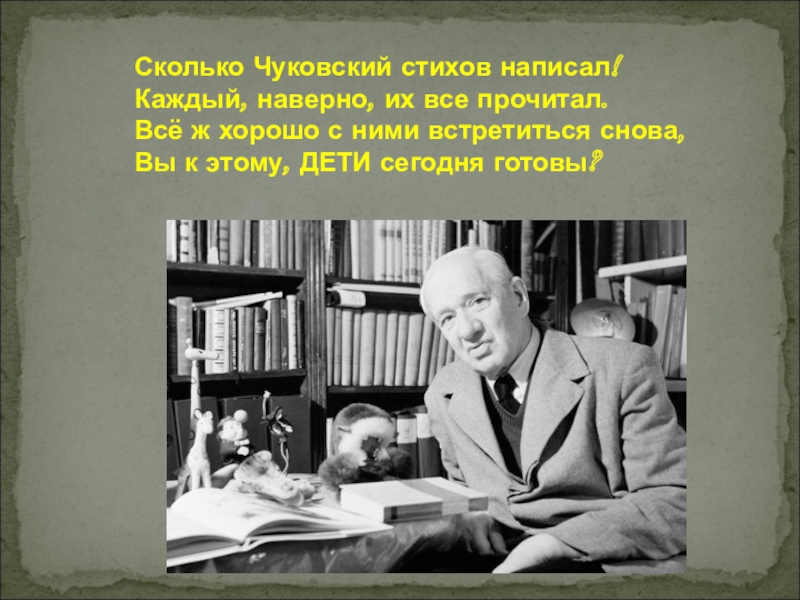 Сколько Чуковский стихов написал!
Каждый, наверно, их все прочитал.
Всё ж хорошо с ними встретиться снова,
Вы к этому, ДЕТИ сегодня готовы?